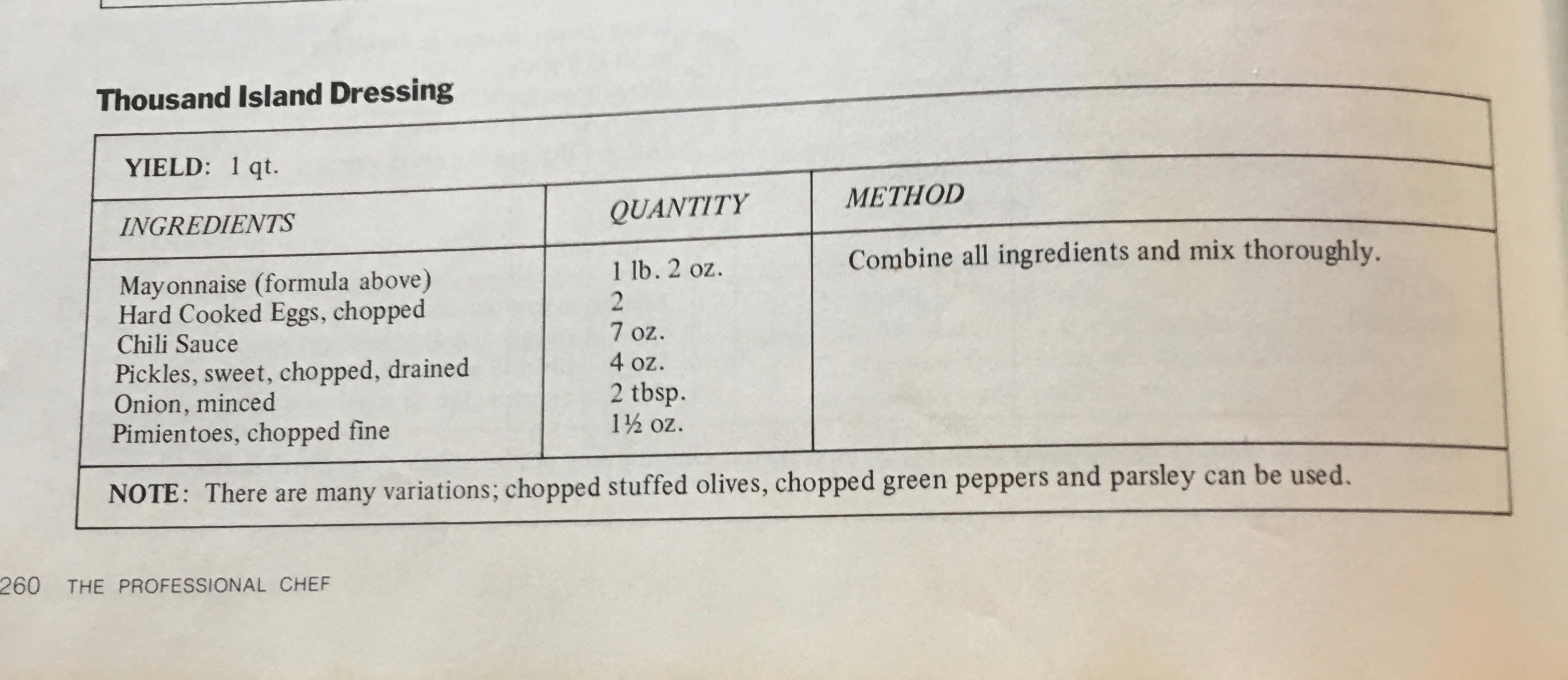 Thousand Island Dressing

YIELD: 1 qt.

| INGREDIENTS | QUANTITY | METHOD |
|---|---|---|
| Mayonnaise (formula above) | 1 lb. 2 oz. | Combine all ingredients and mix thoroughly. |
| Hard Cooked Eggs, chopped | 2 | |
| Chili Sauce | 7 oz. | |
| Pickles, sweet, chopped, drained | 4 oz. | |
| Onion, minced | 2 tbsp. | |
| Pimientoes, chopped fine | 1½ oz. | |

NOTE: There are many variations; chopped stuffed olives, chopped green peppers and parsley can be used.

260 THE PROFESSIONAL CHEF